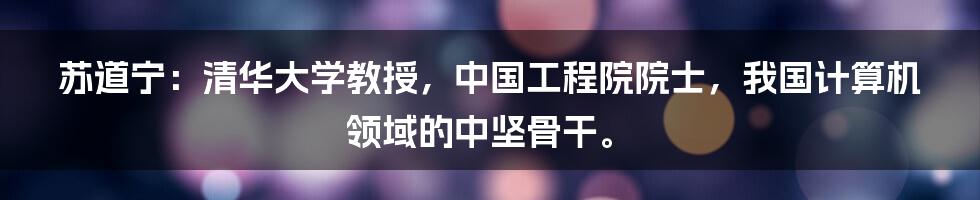 苏道宁：清华大学教授，中国工程院院士，我国计算机领域的中坚骨干。